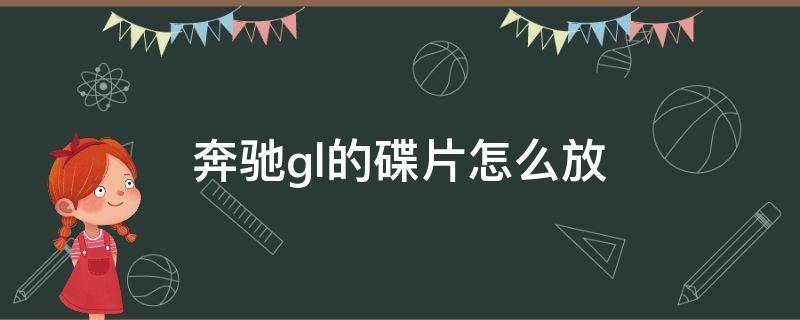 奔驰gl的碟片怎么放